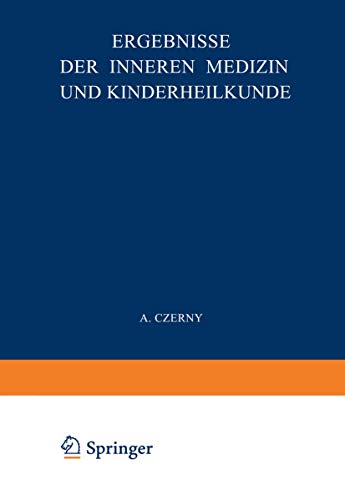 ERGEBNISSE
DER INNEREN MEDIZIN
UND KINDERHEILKUNDE

A. CZERNY

Springer